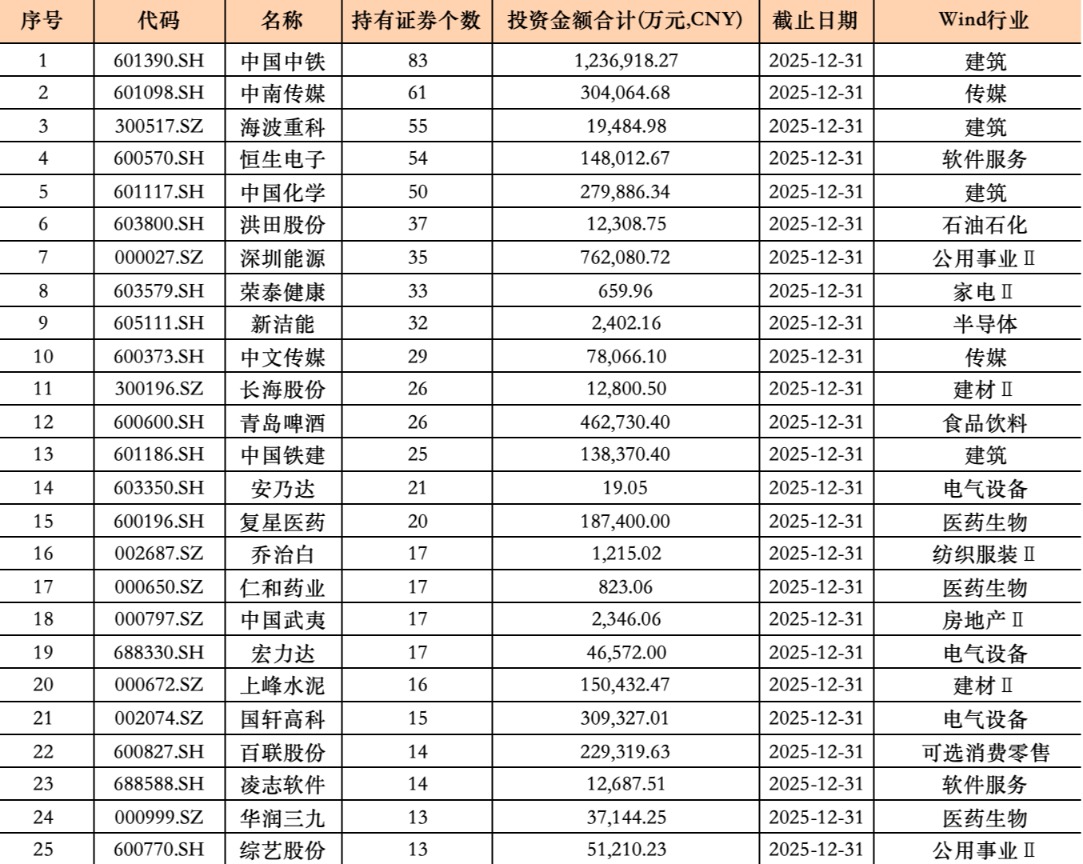 | 序号 | 代码 | 名称 | 持有证券个数 | 投资金额合计(万元,CNY) | 截止日期 | Wind行业 |
|---|---|---|---|---|---|---|
| 1 | 601390.SH | 中国中铁 | 83 | 1,236,918.27 | 2025-12-31 | 建筑 |
| 2 | 601098.SH | 中南传媒 | 61 | 304,064.68 | 2025-12-31 | 传媒 |
| 3 | 300517.SZ | 海波重科 | 55 | 19,484.98 | 2025-12-31 | 建筑 |
| 4 | 600570.SH | 恒生电子 | 54 | 148,012.67 | 2025-12-31 | 软件服务 |
| 5 | 601117.SH | 中国化学 | 50 | 279,886.34 | 2025-12-31 | 建筑 |
| 6 | 603800.SH | 洪田股份 | 37 | 12,308.75 | 2025-12-31 | 石油石化 |
| 7 | 000027.SZ | 深圳能源 | 35 | 762,080.72 | 2025-12-31 | 公用事业Ⅱ |
| 8 | 603579.SH | 荣泰健康 | 33 | 659.96 | 2025-12-31 | 家电Ⅱ |
| 9 | 605111.SH | 新洁能 | 32 | 2,402.16 | 2025-12-31 | 半导体 |
| 10 | 600373.SH | 中文传媒 | 29 | 78,066.10 | 2025-12-31 | 传媒 |
| 11 | 300196.SZ | 长海股份 | 26 | 12,800.50 | 2025-12-31 | 建材Ⅱ |
| 12 | 600600.SH | 青岛啤酒 | 26 | 462,730.40 | 2025-12-31 | 食品饮料 |
| 13 | 601186.SH | 中国铁建 | 25 | 138,370.40 | 2025-12-31 | 建筑 |
| 14 | 603350.SH | 安乃达 | 21 | 19.05 | 2025-12-31 | 电气设备 |
| 15 | 600196.SH | 复星医药 | 20 | 187,400.00 | 2025-12-31 | 医药生物 |
| 16 | 002687.SZ | 乔治白 | 17 | 1,215.02 | 2025-12-31 | 纺织服装Ⅱ |
| 17 | 000650.SZ | 仁和药业 | 17 | 823.06 | 2025-12-31 | 医药生物 |
| 18 | 000797.SZ | 中国武夷 | 17 | 2,346.06 | 2025-12-31 | 房地产Ⅱ |
| 19 | 688330.SH | 宏力达 | 17 | 46,572.00 | 2025-12-31 | 电气设备 |
| 20 | 000672.SZ | 上峰水泥 | 16 | 150,432.47 | 2025-12-31 | 建材Ⅱ |
| 21 | 002074.SZ | 国轩高科 | 15 | 309,327.01 | 2025-12-31 | 电气设备 |
| 22 | 600827.SH | 百联股份 | 14 | 229,319.63 | 2025-12-31 | 可选消费零售 |
| 23 | 688588.SH | 凌志软件 | 14 | 12,687.51 | 2025-12-31 | 软件服务 |
| 24 | 000999.SZ | 华润三九 | 13 | 37,144.25 | 2025-12-31 | 医药生物 |
| 25 | 600770.SH | 综艺股份 | 13 | 51,210.23 | 2025-12-31 | 公用事业Ⅱ |